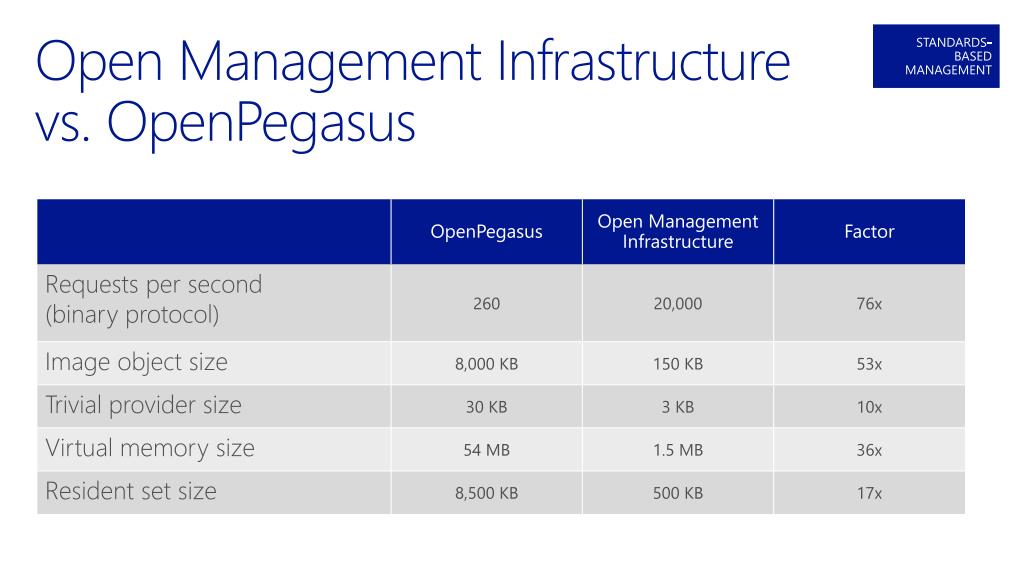 Open Management Infrastructure vs. OpenPegasus

STANDARDS-BASED MANAGEMENT

| | OpenPegasus | Open Management Infrastructure | Factor |
|---|---|---|---|
| Requests per second (binary protocol) | 260 | 20,000 | 76x |
| Image object size | 8,000 KB | 150 KB | 53x |
| Trivial provider size | 30 KB | 3 KB | 10x |
| Virtual memory size | 54 MB | 1.5 MB | 36x |
| Resident set size | 8,500 KB | 500 KB | 17x |